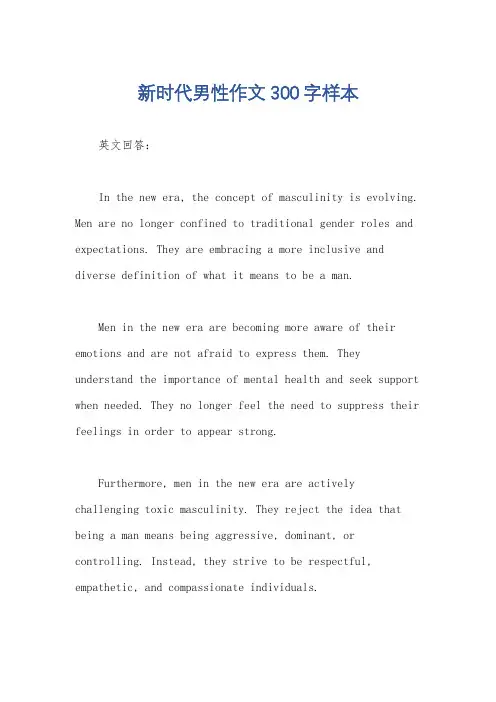 新时代男性作文300字样本

英文回答：

In the new era, the concept of masculinity is evolving. Men are no longer confined to traditional gender roles and expectations. They are embracing a more inclusive and diverse definition of what it means to be a man.

Men in the new era are becoming more aware of their emotions and are not afraid to express them. They understand the importance of mental health and seek support when needed. They no longer feel the need to suppress their feelings in order to appear strong.

Furthermore, men in the new era are actively challenging toxic masculinity. They reject the idea that being a man means being aggressive, dominant, or controlling. Instead, they strive to be respectful, empathetic, and compassionate individuals.